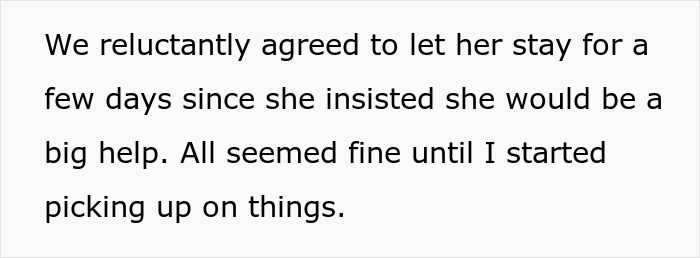 We reluctantly agreed to let her stay for a few days since she insisted she would be a big help. All seemed fine until I started picking up on things.